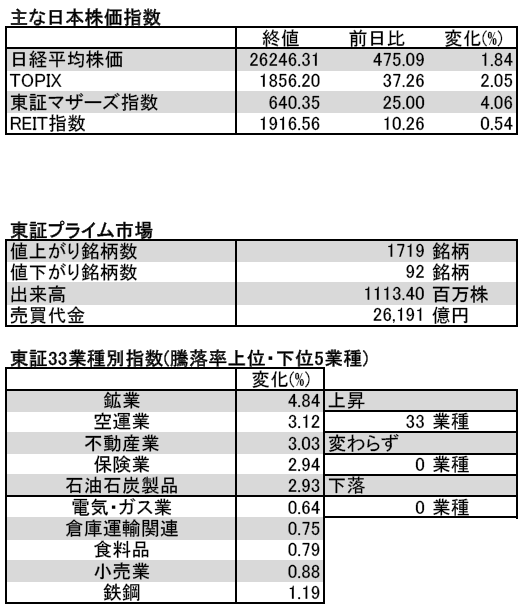 主な日本株価指数

| | 終値 | 前日比 | 変化(%) |
|---|---|---|---|
| 日経平均株価 | 26246.31 | 475.09 | 1.84 |
| TOPIX | 1856.20 | 37.26 | 2.05 |
| 東証マザーズ指数 | 640.35 | 25.00 | 4.06 |
| REIT指数 | 1916.56 | 10.26 | 0.54 |

東証プライム市場

| | |
|---|---|
| 値上がり銘柄数 | 1719 銘柄 |
| 値下がり銘柄数 | 92 銘柄 |
| 出来高 | 1113.40 百万株 |
| 売買代金 | 26,191 億円 |

東証33業種別指数(騰落率上位・下位5業種)

| | 変化(%) | |
|---|---|---|
| 鉱業 | 4.84 | 上昇 |
| 空運業 | 3.12 | 33 業種 |
| 不動産業 | 3.03 | 変わらず |
| 保険業 | 2.94 | 0 業種 |
| 石油石炭製品 | 2.93 | 下落 |
| 電気・ガス業 | 0.64 | 0 業種 |
| 倉庫運輸関連 | 0.75 | |
| 食料品 | 0.79 | |
| 小売業 | 0.88 | |
| 鉄鋼 | 1.19 | |